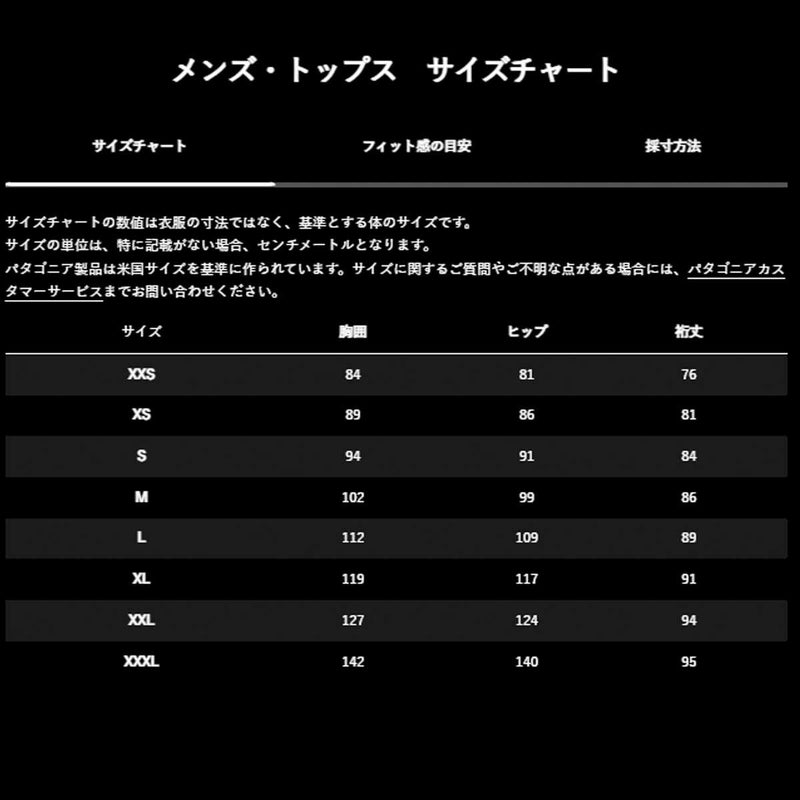 メンズ・トップス　サイズチャート

サイズチャート

フィット感の目安

採寸方法

サイズチャートの数値は衣服の寸法ではなく、基準とする体のサイズです。
サイズの単位は、特に記載がない場合、センチメートルとなります。
パタゴニア製品は米国サイズを基準に作られています。サイズに関するご質問やご不明な点がある場合には、パタゴニアカスタマーサービスまでお問い合わせください。

| サイズ | 胸囲 | ヒップ | 裄丈 |
|---|---|---|---|
| XXS | 84 | 81 | 76 |
| XS | 89 | 86 | 81 |
| S | 94 | 91 | 84 |
| M | 102 | 99 | 86 |
| L | 112 | 109 | 89 |
| XL | 119 | 117 | 91 |
| XXL | 127 | 124 | 94 |
| XXXL | 142 | 140 | 95 |